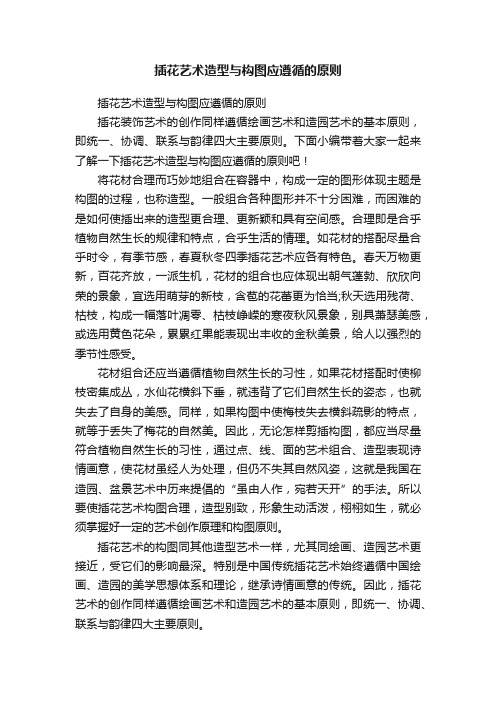 插花艺术造型与构图应遵循的原则

插花艺术造型与构图应遵循的原则

插花装饰艺术的创作同样遵循绘画艺术和造园艺术的基本原则，即统一、协调、联系与韵律四大主要原则。下面小编带着大家一起来了解一下插花艺术造型与构图应遵循的原则吧！

将花材合理而巧妙地组合在容器中，构成一定的图形体现主题是构图的过程，也称造型。一般组合各种图形并不十分困难，而困难的是如何使插出来的造型更合理、更新颖和具有空间感。合理即是合乎植物自然生长的规律和特点，合乎生活的情理。如花材的搭配尽量合乎时令，有季节感，春夏秋冬四季插花艺术应各有特色。春天万物更新，百花齐放，一派生机，花材的组合也应体现出朝气蓬勃、欣欣向荣的景象，宜选用萌芽的新枝，含苞的花蕾更为恰当;秋天选用残荷、枯枝，构成一幅落叶凋零、枯枝峥嵘的寒夜秋风景象，别具萧瑟美感，或选用黄色花朵，累累红果能表现出丰收的金秋美景，给人以强烈的季节性感受。

花材组合还应当遵循植物自然生长的习性，如果花材搭配时使柳枝密集成丛，水仙花横斜下垂，就违背了它们自然生长的姿态，也就失去了自身的美感。同样，如果构图中使梅枝失去横斜疏影的特点，就等于丢失了梅花的自然美。因此，无论怎样剪插构图，都应当尽量符合植物自然生长的习性，通过点、线、面的艺术组合、造型表现诗情画意，使花材虽经人为处理，但仍不失其自然风姿，这就是我国在造园、盆景艺术中历来提倡的“虽由人作，宛若天开”的手法。所以要使插花艺术构图合理，造型别致，形象生动活泼，栩栩如生，就必须掌握好一定的艺术创作原理和构图原则。

插花艺术的构图同其他造型艺术一样，尤其同绘画、造园艺术更接近，受它们的影响最深。特别是中国传统插花艺术始终遵循中国绘画、造园的美学思想体系和理论，继承诗情画意的传统。因此，插花艺术的创作同样遵循绘画艺术和造园艺术的基本原则，即统一、协调、联系与韵律四大主要原则。